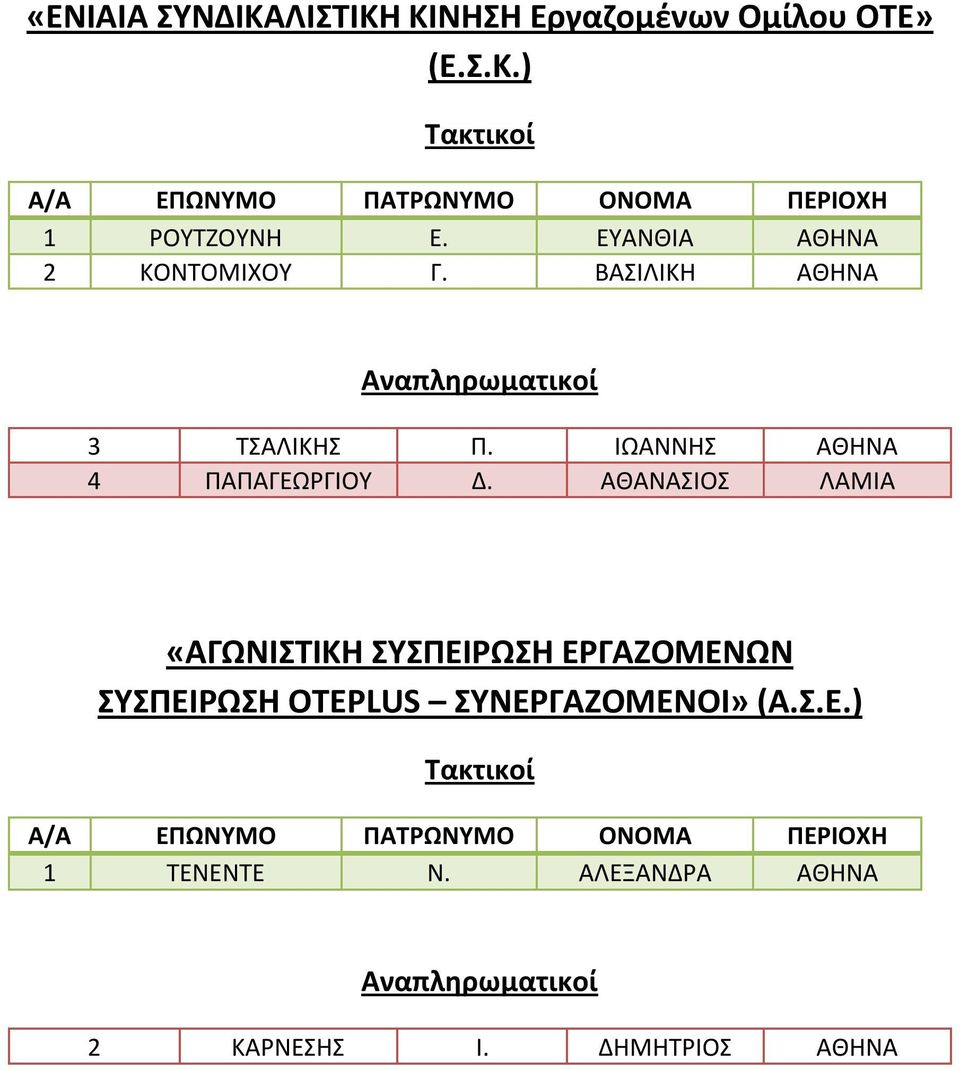 «ΕΝΙΑΙΑ ΣΥΝΔΙΚΑΛΙΣΤΙΚΗ ΚΙΝΗΣΗ Εργαζομένων Ομίλου ΟΤΕ» (Ε.Σ.Κ.)

Τακτικοί

| Α/Α | ΕΠΩΝΥΜΟ | ΠΑΤΡΩΝΥΜΟ | ΟΝΟΜΑ | ΠΕΡΙΟΧΗ |
|---|---|---|---|---|
| 1 | ΡΟΥΤΖΟΥΝΗ | Ε. | ΕΥΑΝΘΙΑ | ΑΘΗΝΑ |
| 2 | ΚΟΝΤΟΜΙΧΟΥ | Γ. | ΒΑΣΙΛΙΚΗ | ΑΘΗΝΑ |

Αναπληρωματικοί

| 3 | ΤΣΑΛΙΚΗΣ | Π. | ΙΩΑΝΝΗΣ | ΑΘΗΝΑ |
|---|---|---|---|---|
| 4 | ΠΑΠΑΓΕΩΡΓΙΟΥ | Δ. | ΑΘΑΝΑΣΙΟΣ | ΛΑΜΙΑ |

«ΑΓΩΝΙΣΤΙΚΗ ΣΥΣΠΕΙΡΩΣΗ ΕΡΓΑΖΟΜΕΝΩΝ ΣΥΣΠΕΙΡΩΣΗ OTEPLUS – ΣΥΝΕΡΓΑΖΟΜΕΝΟΙ» (Α.Σ.Ε.)

Τακτικοί

| Α/Α | ΕΠΩΝΥΜΟ | ΠΑΤΡΩΝΥΜΟ | ΟΝΟΜΑ | ΠΕΡΙΟΧΗ |
|---|---|---|---|---|
| 1 | ΤΕΝΕΝΤΕ | Ν. | ΑΛΕΞΑΝΔΡΑ | ΑΘΗΝΑ |

Αναπληρωματικοί

| 2 | ΚΑΡΝΕΣΗΣ | Ι. | ΔΗΜΗΤΡΙΟΣ | ΑΘΗΝΑ |
|---|---|---|---|---|